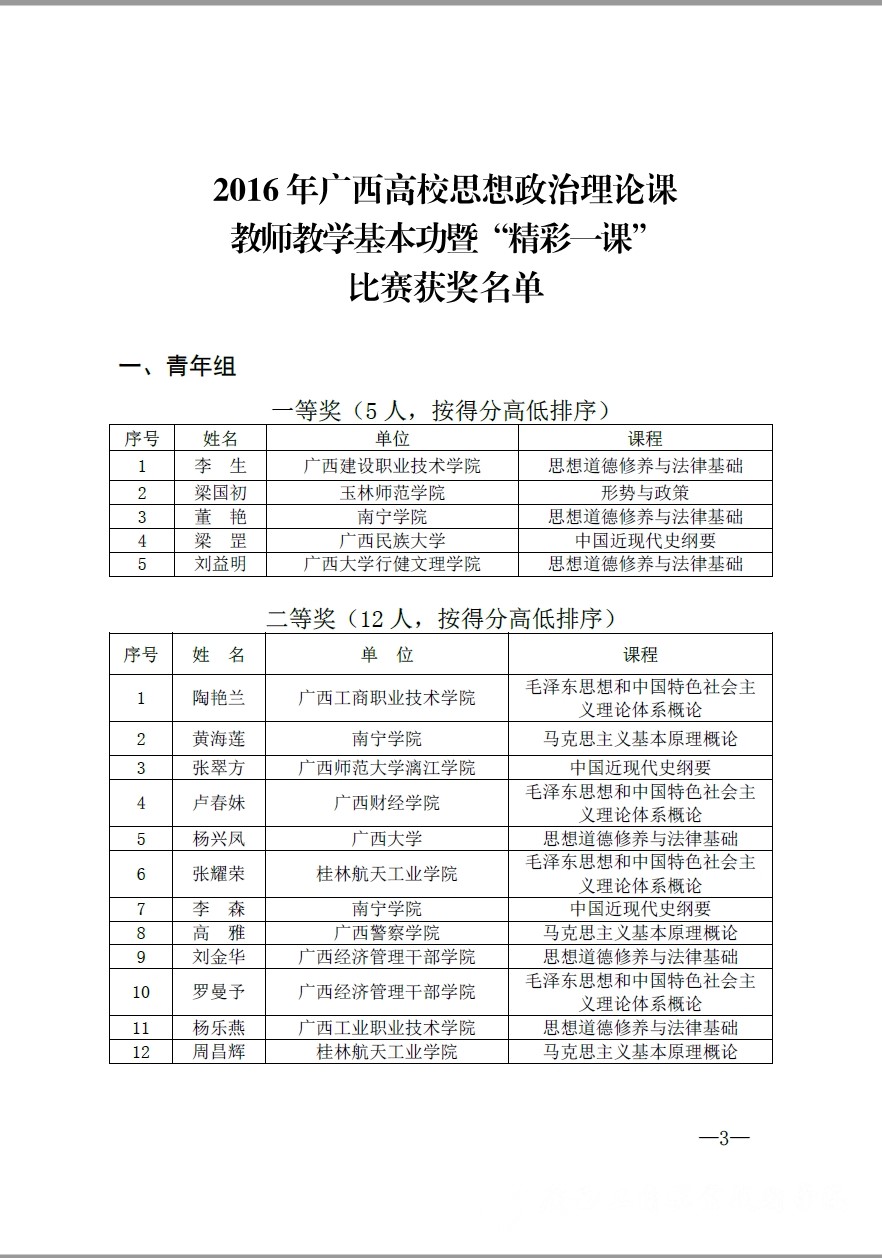 2016年广西高校思想政治理论课
教师教学基本功暨“精彩一课”
比赛获奖名单

一、青年组

一等奖（5人，按得分高低排序）

| 序号 | 姓名 | 单位 | 课程 |
|---|---|---|---|
| 1 | 李　生 | 广西建设职业技术学院 | 思想道德修养与法律基础 |
| 2 | 梁国初 | 玉林师范学院 | 形势与政策 |
| 3 | 董　艳 | 南宁学院 | 思想道德修养与法律基础 |
| 4 | 梁　罡 | 广西民族大学 | 中国近现代史纲要 |
| 5 | 刘益明 | 广西大学行健文理学院 | 思想道德修养与法律基础 |

二等奖（12人，按得分高低排序）

| 序号 | 姓　名 | 单　位 | 课程 |
|---|---|---|---|
| 1 | 陶艳兰 | 广西工商职业技术学院 | 毛泽东思想和中国特色社会主义理论体系概论 |
| 2 | 黄海莲 | 南宁学院 | 马克思主义基本原理概论 |
| 3 | 张翠方 | 广西师范大学漓江学院 | 中国近现代史纲要 |
| 4 | 卢春妹 | 广西财经学院 | 毛泽东思想和中国特色社会主义理论体系概论 |
| 5 | 杨兴凤 | 广西大学 | 思想道德修养与法律基础 |
| 6 | 张耀荣 | 桂林航天工业学院 | 毛泽东思想和中国特色社会主义理论体系概论 |
| 7 | 李　森 | 南宁学院 | 中国近现代史纲要 |
| 8 | 高　雅 | 广西警察学院 | 马克思主义基本原理概论 |
| 9 | 刘金华 | 广西经济管理干部学院 | 思想道德修养与法律基础 |
| 10 | 罗曼予 | 广西经济管理干部学院 | 毛泽东思想和中国特色社会主义理论体系概论 |
| 11 | 杨乐燕 | 广西工业职业技术学院 | 思想道德修养与法律基础 |
| 12 | 周昌辉 | 桂林航天工业学院 | 马克思主义基本原理概论 |

—3—